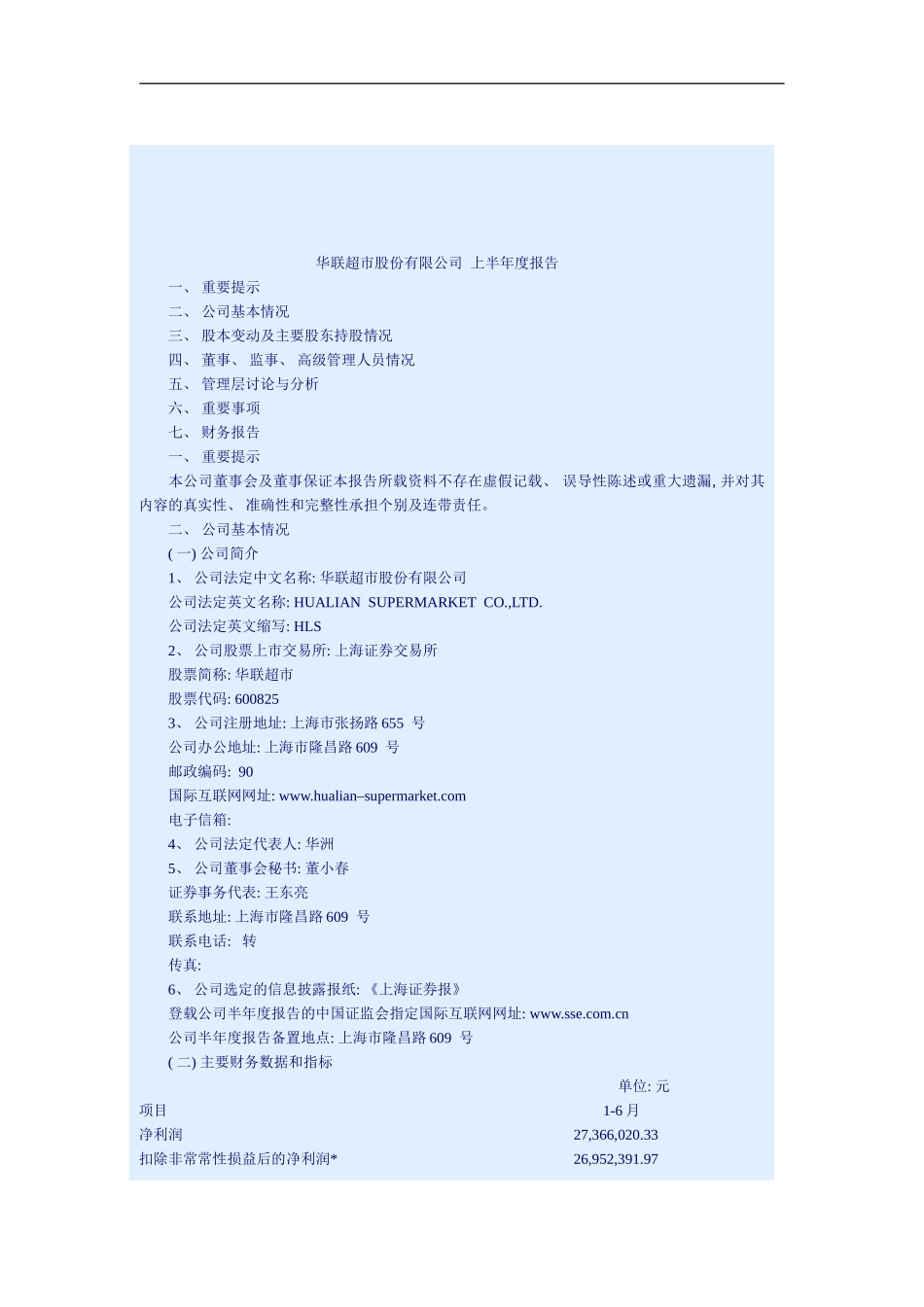 华联超市股份有限公司 上半年度报告

一、 重要提示

二、 公司基本情况

三、 股本变动及主要股东持股情况

四、 董事、 监事、 高级管理人员情况

五、 管理层讨论与分析

六、 重要事项

七、 财务报告

一、 重要提示

本公司董事会及董事保证本报告所载资料不存在虚假记载、 误导性陈述或重大遗漏, 并对其内容的真实性、 准确性和完整性承担个别及连带责任。

二、 公司基本情况

( 一) 公司简介

1、 公司法定中文名称: 华联超市股份有限公司

公司法定英文名称: HUALIAN SUPERMARKET CO.,LTD.

公司法定英文缩写: HLS

2、 公司股票上市交易所: 上海证券交易所

股票简称: 华联超市

股票代码: 600825

3、 公司注册地址: 上海市张扬路 655 号

公司办公地址: 上海市隆昌路 609 号

邮政编码: 90

国际互联网网址: www.hualian–supermarket.com

电子信箱:

4、 公司法定代表人: 华洲

5、 公司董事会秘书: 董小春

证券事务代表: 王东亮

联系地址: 上海市隆昌路 609 号

联系电话: 转

传真:

6、 公司选定的信息披露报纸: 《上海证券报》

登载公司半年度报告的中国证监会指定国际互联网网址: www.sse.com.cn

公司半年度报告备置地点: 上海市隆昌路 609 号

( 二) 主要财务数据和指标

单位: 元

| 项目 | 1-6 月 |
|---|---|
| 净利润 | 27,366,020.33 |
| 扣除非常常性损益后的净利润* | 26,952,391.97 |